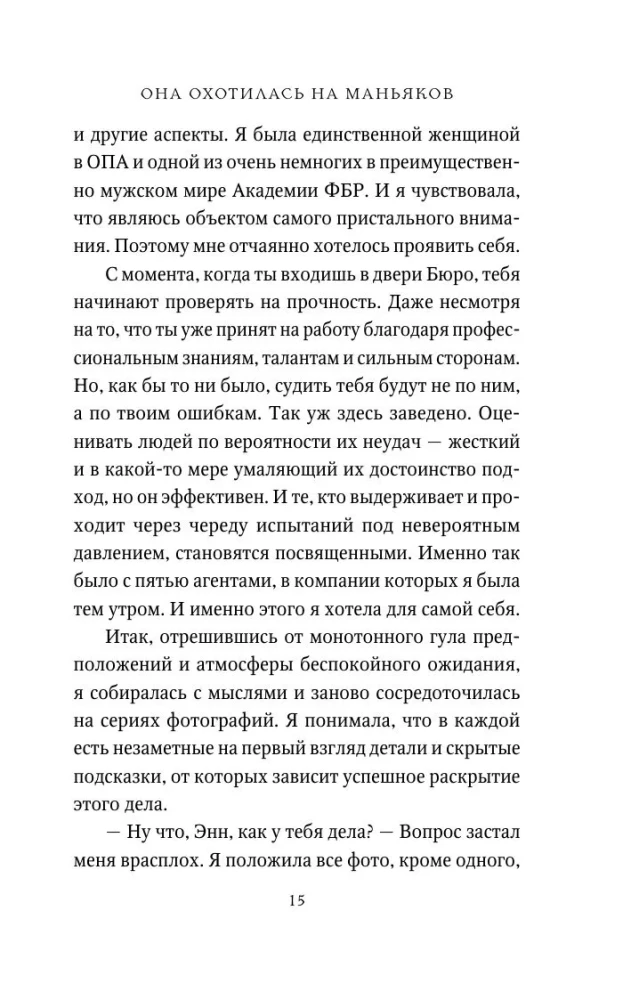 ОНА ОХОТИЛАСЬ НА МАНЬЯКОВ

и другие аспекты. Я была единственной женщиной в ОПА и одной из очень немногих в преимущественно мужском мире Академии ФБР. И я чувствовала, что являюсь объектом самого пристального внимания. Поэтому мне отчаянно хотелось проявить себя.

С момента, когда ты входишь в двери Бюро, тебя начинают проверять на прочность. Даже несмотря на то, что ты уже принят на работу благодаря профессиональным знаниям, талантам и сильным сторонам. Но, как бы то ни было, судить тебя будут не по ним, а по твоим ошибкам. Так уж здесь заведено. Оценивать людей по вероятности их неудач — жесткий и в какой-то мере умаляющий их достоинство подход, но он эффективен. И те, кто выдерживает и проходит через череду испытаний под невероятным давлением, становятся посвященными. Именно так было с пятью агентами, в компании которых я была тем утром. И именно этого я хотела для самой себя.

Итак, отрешившись от монотонного гула предположений и атмосферы беспокойного ожидания, я собиралась с мыслями и заново сосредоточилась на сериях фотографий. Я понимала, что в каждой есть незаметные на первый взгляд детали и скрытые подсказки, от которых зависит успешное раскрытие этого дела.

— Ну что, Энн, как у тебя дела? — Вопрос застал меня врасплох. Я положила все фото, кроме одного,

15